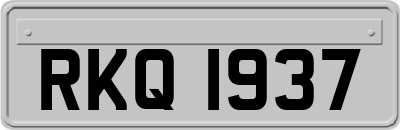 RKQ 1937